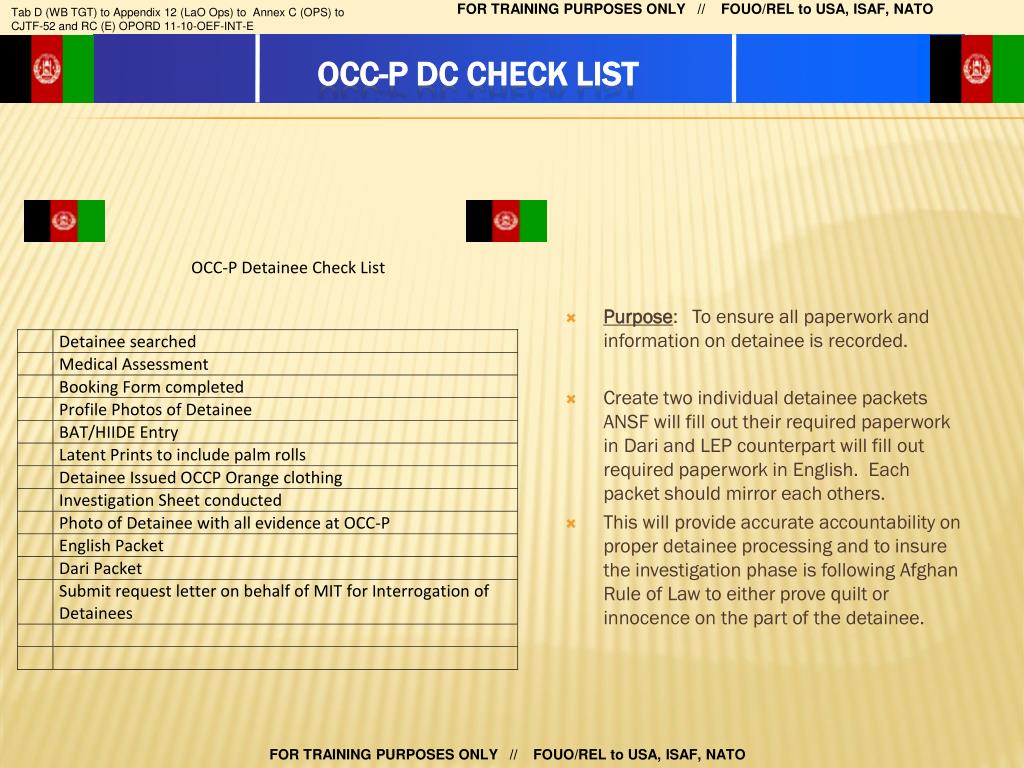 Tab D (WB TGT) to Appendix 12 (LaO Ops) to Annex C (OPS) to CJTF-52 and RC (E) OPORD 11-10-OEF-INT-E

FOR TRAINING PURPOSES ONLY // FOUO/REL to USA, ISAF, NATO

OCC-P DC CHECK LIST

OCC-P Detainee Check List

| | |
|---|---|
| | Detainee searched |
| | Medical Assessment |
| | Booking Form completed |
| | Profile Photos of Detainee |
| | BAT/HIIDE Entry |
| | Latent Prints to include palm rolls |
| | Detainee Issued OCCP Orange clothing |
| | Investigation Sheet conducted |
| | Photo of Detainee with all evidence at OCC-P |
| | English Packet |
| | Dari Packet |
| | Submit request letter on behalf of MIT for Interrogation of Detainees |
| | |
| | |

Purpose: To ensure all paperwork and information on detainee is recorded.

Create two individual detainee packets ANSF will fill out their required paperwork in Dari and LEP counterpart will fill out required paperwork in English. Each packet should mirror each others.

This will provide accurate accountability on proper detainee processing and to insure the investigation phase is following Afghan Rule of Law to either prove quilt or innocence on the part of the detainee.

FOR TRAINING PURPOSES ONLY // FOUO/REL to USA, ISAF, NATO